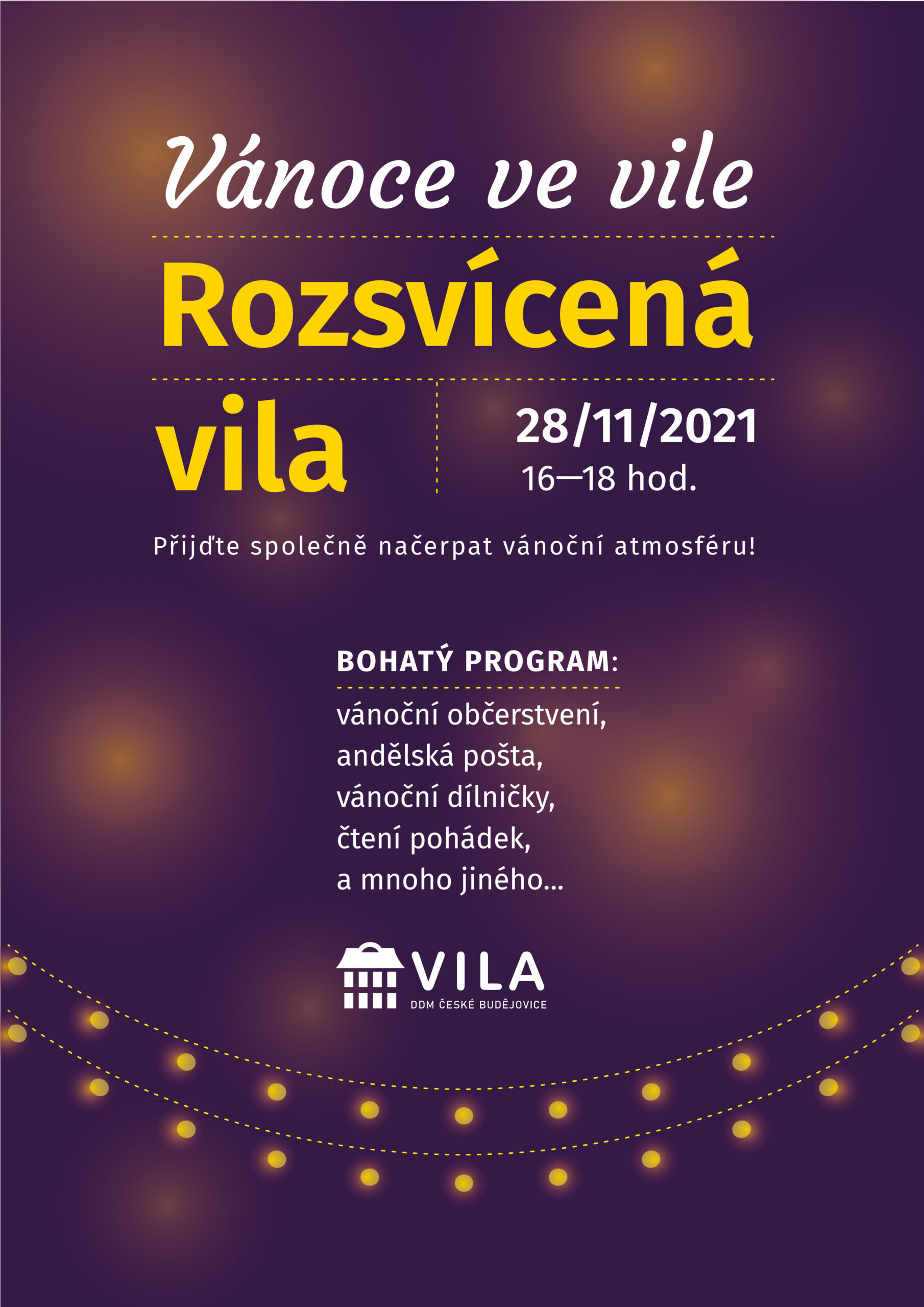 Vánoce ve vile

Rozsvícená vila

28/11/2021
16—18 hod.

Přijďte společně načerpat vánoční atmosféru!

BOHATÝ PROGRAM:

vánoční občerstvení,
andělská pošta,
vánoční dílničky,
čtení pohádek,
a mnoho jiného...

VILA
DDM ČESKÉ BUDĚJOVICE